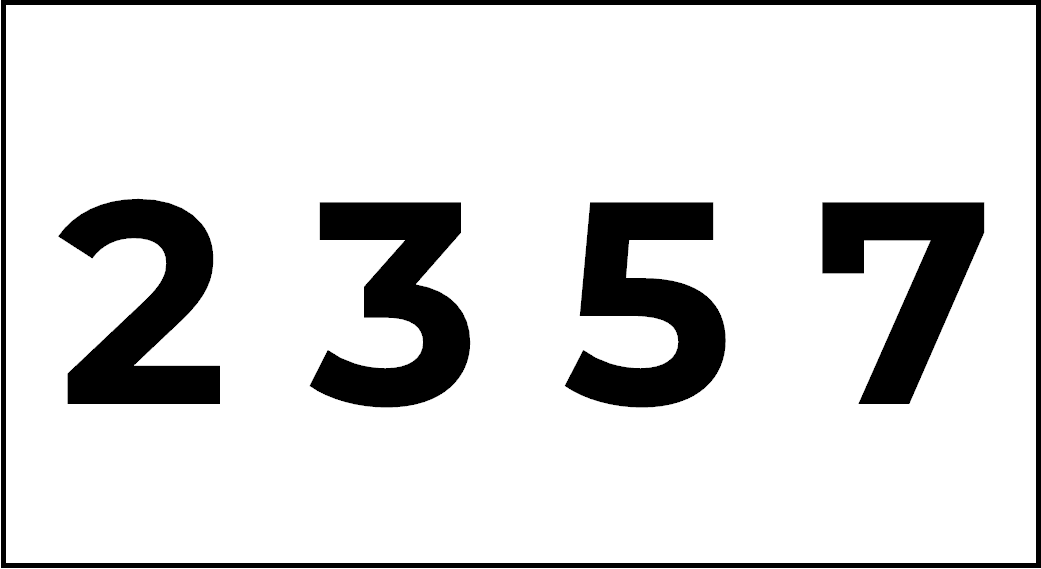 2 3 5 7